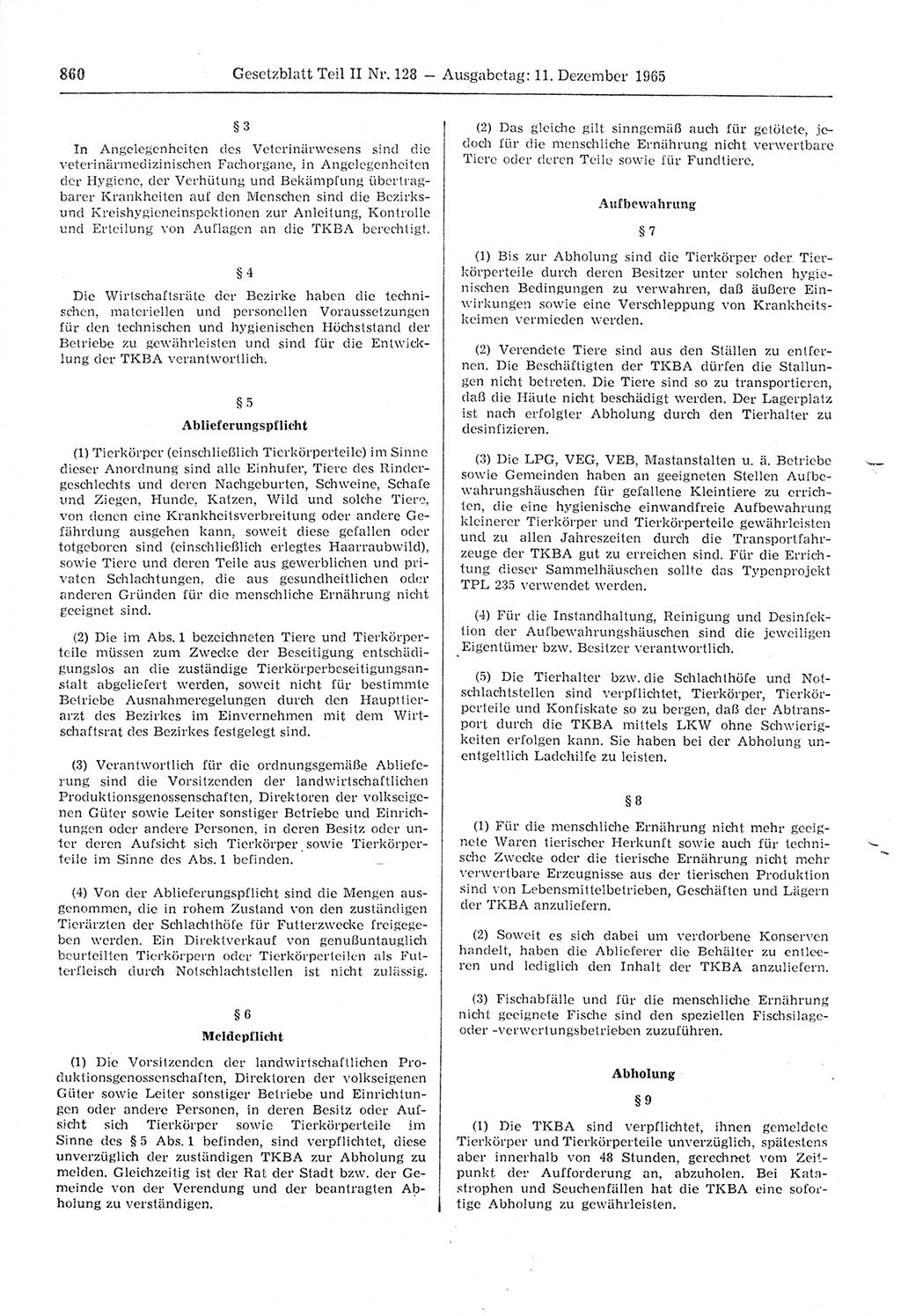 860 Gesetzblatt Teil II Nr. 128 — Ausgabetag: 11. Dezember 1965

§ 3

In Angelegenheiten des Veterinärwesens sind die veterinärmedizinischen Fachorgane, in Angelegenheiten der Hygiene, der Verhütung und Bekämpfung übertragbarer Krankheiten auf den Menschen sind die Bezirks- und Kreishygieneinspektionen zur Anleitung, Kontrolle und Erteilung von Auflagen an die TKBA berechtigt.

§ 4

Die Wirtschaftsräte der Bezirke haben die technischen, materiellen und personellen Voraussetzungen für den technischen und hygienischen Höchststand der Betriebe zu gewährleisten und sind für die Entwicklung der TKBA verantwortlich.

§ 5

Ablieferungspflicht

(1) Tierkörper (einschließlich Tierkörperteile) im Sinne dieser Anordnung sind alle Einhufer, Tiere des Rindergeschlechts und deren Nachgeburten, Schweine, Schafe und Ziegen, Hunde, Katzen, Wild und solche Tiere, von denen eine Krankheitsverbreitung oder andere Gefährdung ausgehen kann, soweit diese gefallen oder totgeboren sind (einschließlich erlegtes Haarraubwild), sowie Tiere und deren Teile aus gewerblichen und privaten Schlachtungen, die aus gesundheitlichen oder anderen Gründen für die menschliche Ernährung nicht geeignet sind.

(2) Die im Abs. 1 bezeichneten Tiere und Tierkörperteile müssen zum Zwecke der Beseitigung entschädigungslos an die zuständige Tierkörperbeseitigungsanstalt abgeliefert werden, soweit nicht für bestimmte Betriebe Ausnahmeregelungen durch den Haupttierarzt des Bezirkes im Einvernehmen mit dem Wirtschaftsrat des Bezirkes festgelegt sind.

(3) Verantwortlich für die ordnungsgemäße Ablieferung sind die Vorsitzenden der landwirtschaftlichen Produktionsgenossenschaften, Direktoren der volkseigenen Güter sowie Leiter sonstiger Betriebe und Einrichtungen oder andere Personen, in deren Besitz oder unter deren Aufsicht sich Tierkörper sowie Tierkörperteile im Sinne des Abs. 1 befinden.

(4) Von der Ablieferungspflicht sind die Mengen ausgenommen, die in rohem Zustand von den zuständigen Tierärzten der Schlachthöfe für Futterzwecke freigegeben werden. Ein Direktverkauf von genußuntauglich beurteilten Tierkörpern oder Tierkörperteilen als Futterfleisch durch Notschlachtstellen ist nicht zulässig.

§ 6

Meldepflicht

(1) Die Vorsitzenden der landwirtschaftlichen Produktionsgenossenschaften, Direktoren der volkseigenen Güter sowie Leiter sonstiger Betriebe und Einrichtungen oder andere Personen, in deren Besitz oder Aufsicht sich Tierkörper sowie Tierkörperteile im Sinne des § 5 Abs. 1 befinden, sind verpflichtet, diese unverzüglich der zuständigen TKBA zur Abholung zu melden. Gleichzeitig ist der Rat der Stadt bzw. der Gemeinde von der Verendung und der beantragten Abholung zu verständigen.

(2) Das gleiche gilt sinngemäß auch für getötete, jedoch für die menschliche Ernährung nicht verwertbare Tiere oder deren Teile sowie für Fundtiere.

Aufbewahrung

§ 7

(1) Bis zur Abholung sind die Tierkörper oder Tierkörperteile durch deren Besitzer unter solchen hygienischen Bedingungen zu verwahren, daß äußere Einwirkungen sowie eine Verschleppung von Krankheitskeimen vermieden werden.

(2) Verendete Tiere sind aus den Ställen zu entfernen. Die Beschäftigten der TKBA dürfen die Stallungen nicht betreten. Die Tiere sind so zu transportieren, daß die Häute nicht beschädigt werden. Der Lagerplatz ist nach erfolgter Abholung durch den Tierhalter zu desinfizieren.

(3) Die LPG, VEG, VEB, Mastanstalten u. ä. Betriebe sowie Gemeinden haben an geeigneten Stellen Aufbewahrungshäuschen für gefallene Kleintiere zu errichten, die eine hygienische einwandfreie Aufbewahrung kleinerer Tierkörper und Tierkörperteile gewährleisten und zu allen Jahreszeiten durch die Transportfahrzeuge der TKBA gut zu erreichen sind. Für die Errichtung dieser Sammelhäuschen sollte das Typenprojekt TPL 235 verwendet werden.

(4) Für die Instandhaltung, Reinigung und Desinfektion der Aufbewahrungshäuschen sind die jeweiligen Eigentümer bzw. Besitzer verantwortlich.

(5) Die Tierhalter bzw. die Schlachthöfe und Notschlachtstellen sind verpflichtet, Tierkörper, Tierkörperteile und Konfiskate so zu bergen, daß der Abtransport durch die TKBA mittels LKW ohne Schwierigkeiten erfolgen kann. Sie haben bei der Abholung unentgeltlich Ladehilfe zu leisten.

§ 8

(1) Für die menschliche Ernährung nicht mehr geeignete Waren tierischer Herkunft sowie auch für technische Zwecke oder die tierische Ernährung nicht mehr verwertbare Erzeugnisse aus der tierischen Produktion sind von Lebensmittelbetrieben, Geschäften und Lägern der TKBA anzuliefern.

(2) Soweit es sich dabei um verdorbene Konserven handelt, haben die Ablieferer die Behälter zu entleeren und lediglich den Inhalt der TKBA anzuliefern.

(3) Fischabfälle und für die menschliche Ernährung nicht geeignete Fische sind den speziellen Fischsilage- oder -verwertungsbetrieben zuzuführen.

Abholung

§ 9

(1) Die TKBA sind verpflichtet, ihnen gemeldete Tierkörper und Tierkörperteile unverzüglich, spätestens aber innerhalb von 48 Stunden, gerechnet vom Zeitpunkt der Aufforderung an, abzuholen. Bei Katastrophen und Seuchenfällen hat die TKBA eine sofortige Abholung zu gewährleisten.